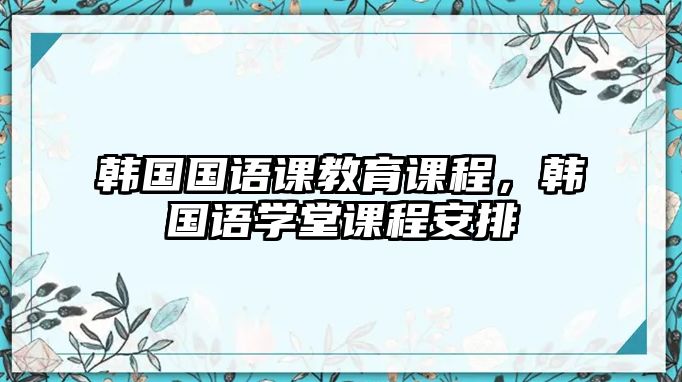 韩国国语课教育课程，韩国语学堂课程安排